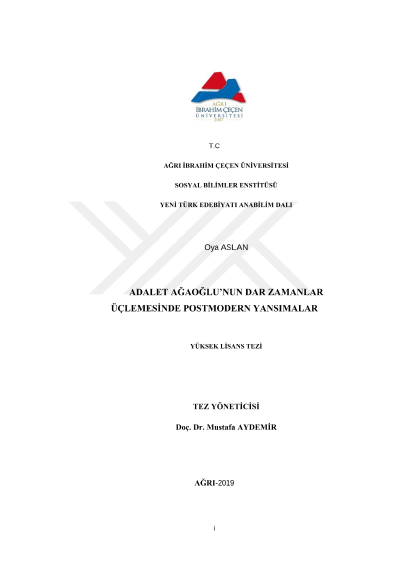 AĞRI
İBRAHİM ÇEÇEN
ÜNİVERSİTESİ
2007

T.C

AĞRI İBRAHİM ÇEÇEN ÜNİVERSİTESİ

SOSYAL BİLİMLER ENSTİTÜSÜ

YENİ TÜRK EDEBİYATI ANABİLİM DALI

Oya ASLAN

ADALET AĞAOĞLU'NUN DAR ZAMANLAR ÜÇLEMESİNDE POSTMODERN YANSIMALAR

YÜKSEK LİSANS TEZİ

TEZ YÖNETİCİSİ

Doç. Dr. Mustafa AYDEMİR

AĞRI-2019

i